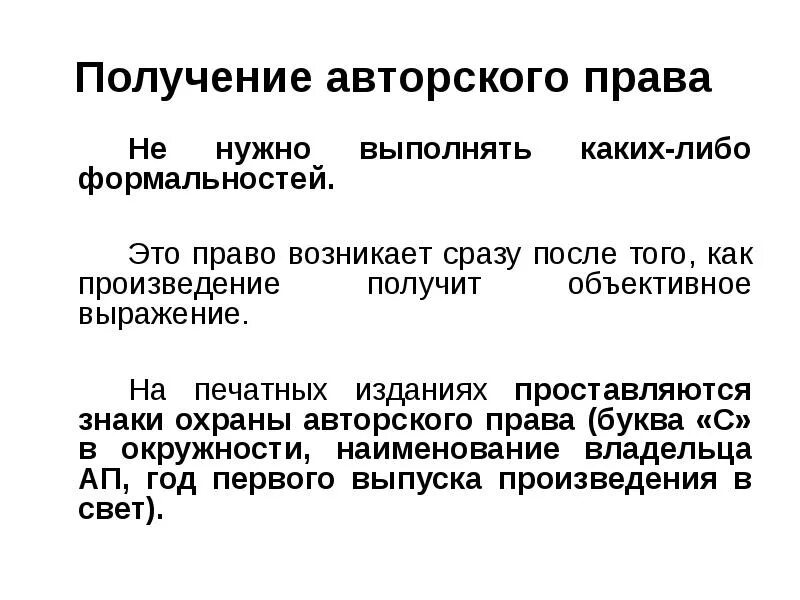 Получение авторского права

Не нужно выполнять каких-либо формальностей.

Это право возникает сразу после того, как произведение получит объективное выражение.

На печатных изданиях проставляются знаки охраны авторского права (буква «С» в окружности, наименование владельца АП, год первого выпуска произведения в свет).